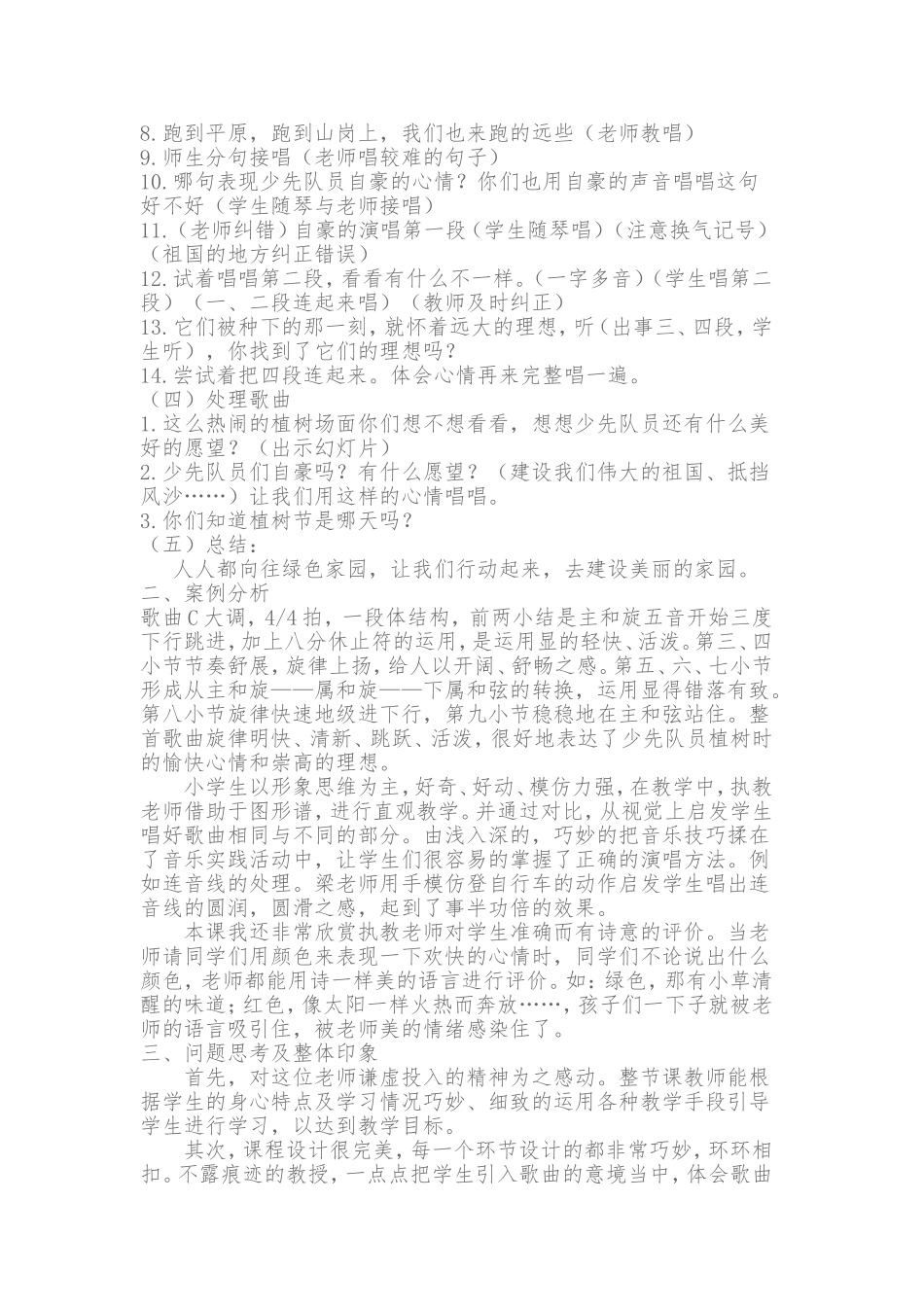 8.跑到平原，跑到山岗上，我们也来跑的远些（老师教唱）
9.师生分句接唱（老师唱较难的句子）
10.哪句表现少先队员自豪的心情？你们也用自豪的声音唱唱这句好不好（学生随琴与老师接唱）
11.（老师纠错）自豪的演唱第一段（学生随琴唱）（注意换气记号）（祖国的地方纠正错误）
12.试着唱唱第二段，看看有什么不一样。（一字多音）（学生唱第二段）（一、二段连起来唱）（教师及时纠正）
13.它们被种下的那一刻，就怀着远大的理想，听（出事三、四段，学生听），你找到了它们的理想吗？
14.尝试着把四段连起来。体会心情再来完整唱一遍。
（四）处理歌曲
1.这么热闹的植树场面你们想不想看看，想想少先队员还有什么美好的愿望？（出示幻灯片）
2.少先队员们自豪吗？有什么愿望？（建设我们伟大的祖国、抵挡风沙……）让我们用这样的心情唱唱。
3.你们知道植树节是哪天吗？
（五）总结：
人人都向往绿色家园，让我们行动起来，去建设美丽的家园。
二、案例分析
歌曲C大调，4/4拍，一段体结构，前两小结是主和旋五音开始三度下行跳进，加上八分休止符的运用，是运用显的轻快、活泼。第三、四小节节奏舒展，旋律上扬，给人以开阔、舒畅之感。第五、六、七小节形成从主和旋——属和旋——下属和弦的转换，运用显得错落有致。第八小节旋律快速地级进下行，第九小节稳稳地在主和弦站住。整首歌曲旋律明快、清新、跳跃、活泼，很好地表达了少先队员植树时的愉快心情和崇高的理想。
小学生以形象思维为主，好奇、好动、模仿力强，在教学中，执教老师借助于图形谱，进行直观教学。并通过对比，从视觉上启发学生唱好歌曲相同与不同的部分。由浅入深的，巧妙的把音乐技巧揉在了音乐实践活动中，让学生们很容易的掌握了正确的演唱方法。例如连音线的处理。梁老师用手模仿登自行车的动作启发学生唱出连音线的圆润，圆滑之感，起到了事半功倍的效果。
本课我还非常欣赏执教老师对学生准确而有诗意的评价。当老师请同学们用颜色来表现一下欢快的心情时，同学们不论说出什么颜色，老师都能用诗一样美的语言进行评价。如：绿色，那有小草清醒的味道；红色，像太阳一样火热而奔放……，孩子们一下子就被老师的语言吸引住，被老师美的情绪感染住了。
三、问题思考及整体印象
首先，对这位老师谦虚投入的精神为之感动。整节课教师能根据学生的身心特点及学习情况巧妙、细致的运用各种教学手段引导学生进行学习，以达到教学目标。
其次，课程设计很完美，每一个环节设计的都非常巧妙，环环相扣。不露痕迹的教授，一点点把学生引入歌曲的意境当中，体会歌曲